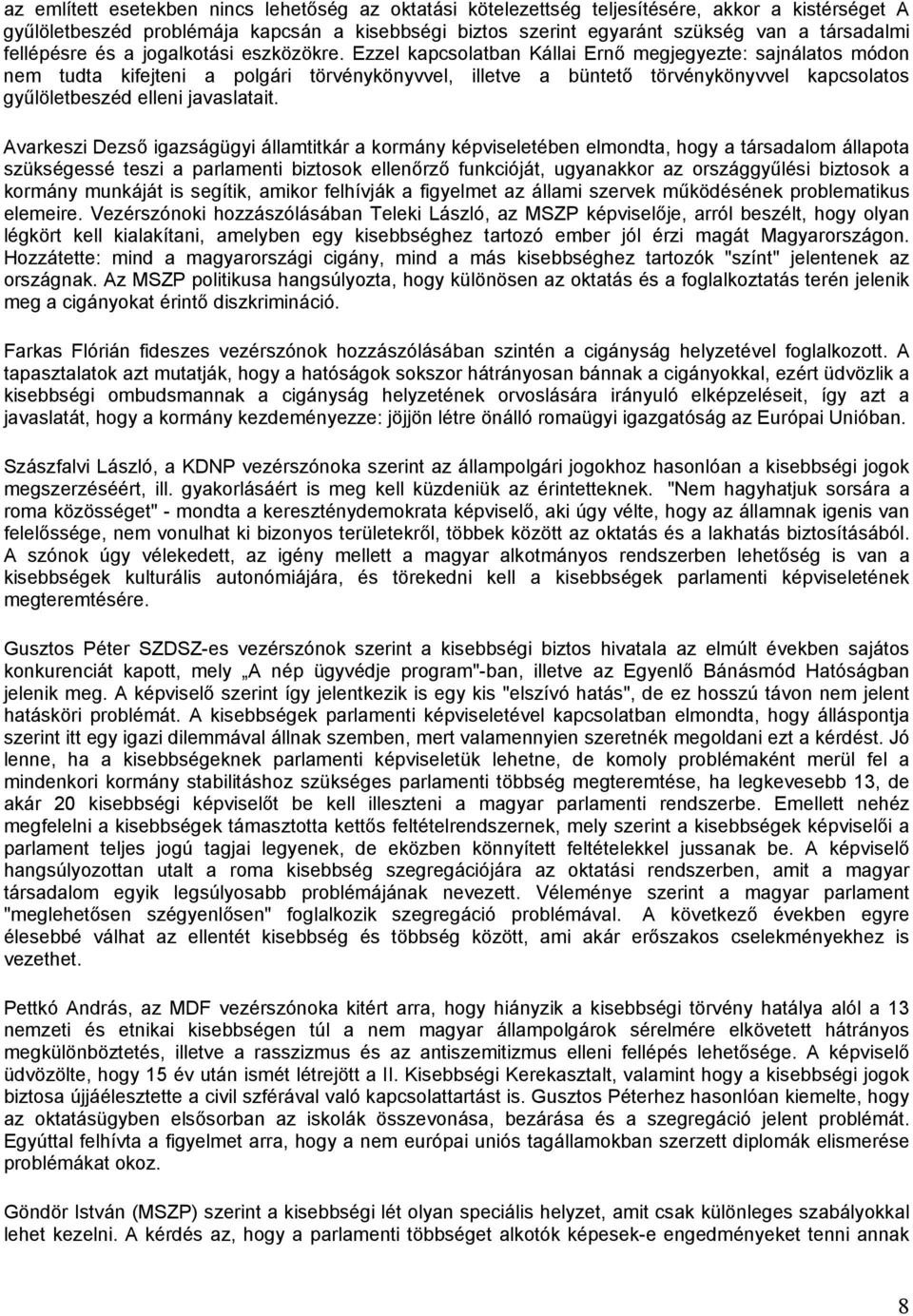 az említett esetekben nincs lehetőség az oktatási kötelezettség teljesítésére, akkor a kistérséget A gyűlöletbeszéd problémája kapcsán a kisebbségi biztos szerint egyaránt szükség van a társadalmi fellépésre és a jogalkotási eszközökre. Ezzel kapcsolatban Kállai Ernő megjegyezte: sajnálatos módon nem tudta kifejteni a polgári törvénykönyvvel, illetve a büntető törvénykönyvvel kapcsolatos gyűlöletbeszéd elleni javaslatait.

Avarkeszi Dezső igazságügyi államtitkár a kormány képviseletében elmondta, hogy a társadalom állapota szükségessé teszi a parlamenti biztosok ellenőrző funkcióját, ugyanakkor az országgyűlési biztosok a kormány munkáját is segítik, amikor felhívják a figyelmet az állami szervek működésének problematikus elemeire. Vezérszónoki hozzászólásában Teleki László, az MSZP képviselője, arról beszélt, hogy olyan légkört kell kialakítani, amelyben egy kisebbséghez tartozó ember jól érzi magát Magyarországon. Hozzátette: mind a magyarországi cigány, mind a más kisebbséghez tartozók "színt" jelentenek az országnak. Az MSZP politikusa hangsúlyozta, hogy különösen az oktatás és a foglalkoztatás terén jelenik meg a cigányokat érintő diszkrimináció.

Farkas Flórián fideszes vezérszónok hozzászólásában szintén a cigányság helyzetével foglalkozott. A tapasztalatok azt mutatják, hogy a hatóságok sokszor hátrányosan bánnak a cigányokkal, ezért üdvözlik a kisebbségi ombudsmannak a cigányság helyzetének orvoslására irányuló elképzeléseit, így azt a javaslatát, hogy a kormány kezdeményezze: jöjjön létre önálló romaügyi igazgatóság az Európai Unióban.

Szászfalvi László, a KDNP vezérszónoka szerint az állampolgári jogokhoz hasonlóan a kisebbségi jogok megszerzéséért, ill. gyakorlásáért is meg kell küzdeniük az érintetteknek. "Nem hagyhatjuk sorsára a roma közösséget" - mondta a kereszténydemokrata képviselő, aki úgy vélte, hogy az államnak igenis van felelőssége, nem vonulhat ki bizonyos területekről, többek között az oktatás és a lakhatás biztosításából. A szónok úgy vélekedett, az igény mellett a magyar alkotmányos rendszerben lehetőség is van a kisebbségek kulturális autonómiájára, és törekedni kell a kisebbségek parlamenti képviseletének megteremtésére.

Gusztos Péter SZDSZ-es vezérszónok szerint a kisebbségi biztos hivatala az elmúlt években sajátos konkurenciát kapott, mely „A nép ügyvédje program"-ban, illetve az Egyenlő Bánásmód Hatóságban jelenik meg. A képviselő szerint így jelentkezik is egy kis "elszívó hatás", de ez hosszú távon nem jelent hatásköri problémát. A kisebbségek parlamenti képviseletével kapcsolatban elmondta, hogy álláspontja szerint itt egy igazi dilemmával állnak szemben, mert valamennyien szeretnék megoldani ezt a kérdést. Jó lenne, ha a kisebbségeknek parlamenti képviseletük lehetne, de komoly problémaként merül fel a mindenkori kormány stabilitáshoz szükséges parlamenti többség megteremtése, ha legkevesebb 13, de akár 20 kisebbségi képviselőt be kell illeszteni a magyar parlamenti rendszerbe. Emellett nehéz megfelelni a kisebbségek támasztotta kettős feltételrendszernek, mely szerint a kisebbségek képviselői a parlament teljes jogú tagjai legyenek, de eközben könnyített feltételekkel jussanak be. A képviselő hangsúlyozottan utalt a roma kisebbség szegregációjára az oktatási rendszerben, amit a magyar társadalom egyik legsúlyosabb problémájának nevezett. Véleménye szerint a magyar parlament "meglehetősen szégyenlősen" foglalkozik szegregáció problémával. A következő években egyre élesebbé válhat az ellentét kisebbség és többség között, ami akár erőszakos cselekményekhez is vezethet.

Pettkó András, az MDF vezérszónoka kitért arra, hogy hiányzik a kisebbségi törvény hatálya alól a 13 nemzeti és etnikai kisebbségen túl a nem magyar állampolgárok sérelmére elkövetett hátrányos megkülönböztetés, illetve a rasszizmus és az antiszemitizmus elleni fellépés lehetősége. A képviselő üdvözölte, hogy 15 év után ismét létrejött a II. Kisebbségi Kerekasztalt, valamint hogy a kisebbségi jogok biztosa újjáélesztette a civil szférával való kapcsolattartást is. Gusztos Péterhez hasonlóan kiemelte, hogy az oktatásügyben elsősorban az iskolák összevonása, bezárása és a szegregáció jelent problémát. Egyúttal felhívta a figyelmet arra, hogy a nem európai uniós tagállamokban szerzett diplomák elismerése problémákat okoz.

Göndör István (MSZP) szerint a kisebbségi lét olyan speciális helyzet, amit csak különleges szabályokkal lehet kezelni. A kérdés az, hogy a parlamenti többséget alkotók képesek-e engedményeket tenni annak

8